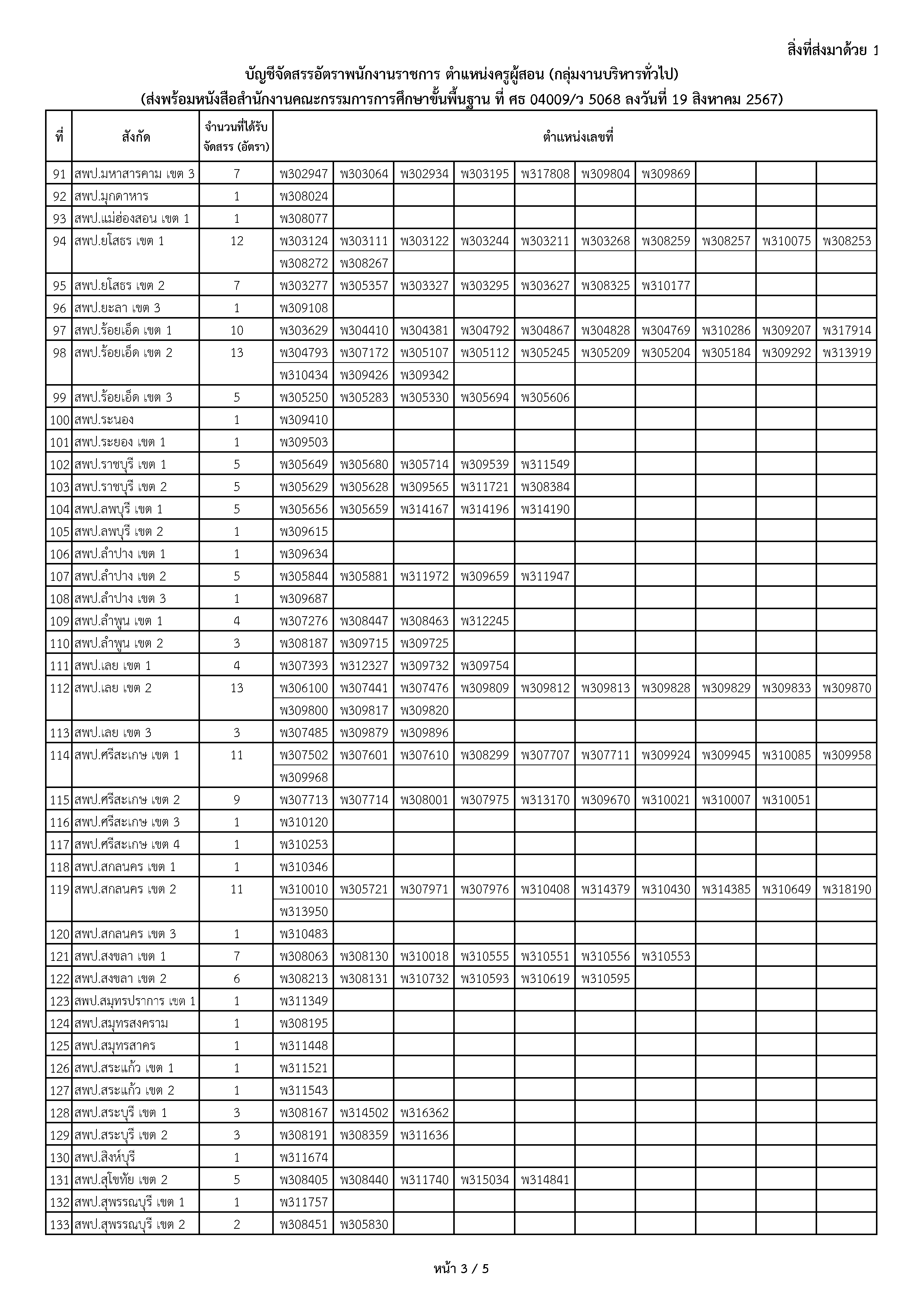 สิ่งที่ส่งมาด้วย 1

บัญชีจัดสรรอัตราพนักงานราชการ ตำแหน่งครูผู้สอน (กลุ่มงานบริหารทั่วไป)
(ส่งพร้อมหนังสือสำนักงานคณะกรรมการการศึกษาขั้นพื้นฐาน ที่ ศธ 04009/ว 5068 ลงวันที่ 19 สิงหาคม 2567)

| ที่ | สังกัด | จำนวนที่ได้รับจัดสรร (อัตรา) | ตำแหน่งเลขที่ | | | | | | | | | |
|---|---|---|---|---|---|---|---|---|---|---|---|---|
| 91 | สพป.มหาสารคาม เขต 3 | 7 | พ302947 | พ303064 | พ302934 | พ303195 | พ317808 | พ309804 | พ309869 | | | |
| 92 | สพป.มุกดาหาร | 1 | พ308024 | | | | | | | | | |
| 93 | สพป.แม่ฮ่องสอน เขต 1 | 1 | พ308077 | | | | | | | | | |
| 94 | สพป.ยโสธร เขต 1 | 12 | พ303124 | พ303111 | พ303122 | พ303244 | พ303211 | พ303268 | พ308259 | พ308257 | พ310075 | พ308253 |
| | | | พ308272 | พ308267 | | | | | | | | |
| 95 | สพป.ยโสธร เขต 2 | 7 | พ303277 | พ305357 | พ303327 | พ303295 | พ303627 | พ308325 | พ310177 | | | |
| 96 | สพป.ยะลา เขต 3 | 1 | พ309108 | | | | | | | | | |
| 97 | สพป.ร้อยเอ็ด เขต 1 | 10 | พ303629 | พ304410 | พ304381 | พ304792 | พ304867 | พ304828 | พ304769 | พ310286 | พ309207 | พ317914 |
| 98 | สพป.ร้อยเอ็ด เขต 2 | 13 | พ304793 | พ307172 | พ305107 | พ305112 | พ305245 | พ305209 | พ305204 | พ305184 | พ309292 | พ313919 |
| | | | พ310434 | พ309426 | พ309342 | | | | | | | |
| 99 | สพป.ร้อยเอ็ด เขต 3 | 5 | พ305250 | พ305283 | พ305330 | พ305694 | พ305606 | | | | | |
| 100 | สพป.ระนอง | 1 | พ309410 | | | | | | | | | |
| 101 | สพป.ระยอง เขต 1 | 1 | พ309503 | | | | | | | | | |
| 102 | สพป.ราชบุรี เขต 1 | 5 | พ305649 | พ305680 | พ305714 | พ309539 | พ311549 | | | | | |
| 103 | สพป.ราชบุรี เขต 2 | 5 | พ305629 | พ305628 | พ309565 | พ311721 | พ308384 | | | | | |
| 104 | สพป.ลพบุรี เขต 1 | 5 | พ305656 | พ305659 | พ314167 | พ314196 | พ314190 | | | | | |
| 105 | สพป.ลพบุรี เขต 2 | 1 | พ309615 | | | | | | | | | |
| 106 | สพป.ลำปาง เขต 1 | 1 | พ309634 | | | | | | | | | |
| 107 | สพป.ลำปาง เขต 2 | 5 | พ305844 | พ305881 | พ311972 | พ309659 | พ311947 | | | | | |
| 108 | สพป.ลำปาง เขต 3 | 1 | พ309687 | | | | | | | | | |
| 109 | สพป.ลำพูน เขต 1 | 4 | พ307276 | พ308447 | พ308463 | พ312245 | | | | | | |
| 110 | สพป.ลำพูน เขต 2 | 3 | พ308187 | พ309715 | พ309725 | | | | | | | |
| 111 | สพป.เลย เขต 1 | 4 | พ307393 | พ312327 | พ309732 | พ309754 | | | | | | |
| 112 | สพป.เลย เขต 2 | 13 | พ306100 | พ307441 | พ307476 | พ309809 | พ309812 | พ309813 | พ309828 | พ309829 | พ309833 | พ309870 |
| | | | พ309800 | พ309817 | พ309820 | | | | | | | |
| 113 | สพป.เลย เขต 3 | 3 | พ307485 | พ309879 | พ309896 | | | | | | | |
| 114 | สพป.ศรีสะเกษ เขต 1 | 11 | พ307502 | พ307601 | พ307610 | พ308299 | พ307707 | พ307711 | พ309924 | พ309945 | พ310085 | พ309958 |
| | | | พ309968 | | | | | | | | | |
| 115 | สพป.ศรีสะเกษ เขต 2 | 9 | พ307713 | พ307714 | พ308001 | พ307975 | พ313170 | พ309670 | พ310021 | พ310007 | พ310051 | |
| 116 | สพป.ศรีสะเกษ เขต 3 | 1 | พ310120 | | | | | | | | | |
| 117 | สพป.ศรีสะเกษ เขต 4 | 1 | พ310253 | | | | | | | | | |
| 118 | สพป.สกลนคร เขต 1 | 1 | พ310346 | | | | | | | | | |
| 119 | สพป.สกลนคร เขต 2 | 11 | พ310010 | พ305721 | พ307971 | พ307976 | พ310408 | พ314379 | พ310430 | พ314385 | พ310649 | พ318190 |
| | | | พ313950 | | | | | | | | | |
| 120 | สพป.สกลนคร เขต 3 | 1 | พ310483 | | | | | | | | | |
| 121 | สพป.สงขลา เขต 1 | 7 | พ308063 | พ308130 | พ310018 | พ310555 | พ310551 | พ310556 | พ310553 | | | |
| 122 | สพป.สงขลา เขต 2 | 6 | พ308213 | พ308131 | พ310732 | พ310593 | พ310619 | พ310595 | | | | |
| 123 | สพป.สมุทรปราการ เขต 1 | 1 | พ311349 | | | | | | | | | |
| 124 | สพป.สมุทรสงคราม | 1 | พ308195 | | | | | | | | | |
| 125 | สพป.สมุทรสาคร | 1 | พ311448 | | | | | | | | | |
| 126 | สพป.สระแก้ว เขต 1 | 1 | พ311521 | | | | | | | | | |
| 127 | สพป.สระแก้ว เขต 2 | 1 | พ311543 | | | | | | | | | |
| 128 | สพป.สระบุรี เขต 1 | 3 | พ308167 | พ314502 | พ316362 | | | | | | | |
| 129 | สพป.สระบุรี เขต 2 | 3 | พ308191 | พ308359 | พ311636 | | | | | | | |
| 130 | สพป.สิงห์บุรี | 1 | พ311674 | | | | | | | | | |
| 131 | สพป.สุโขทัย เขต 2 | 5 | พ308405 | พ308440 | พ311740 | พ315034 | พ314841 | | | | | |
| 132 | สพป.สุพรรณบุรี เขต 1 | 1 | พ311757 | | | | | | | | | |
| 133 | สพป.สุพรรณบุรี เขต 2 | 2 | พ308451 | พ305830 | | | | | | | | |

หน้า 3 / 5